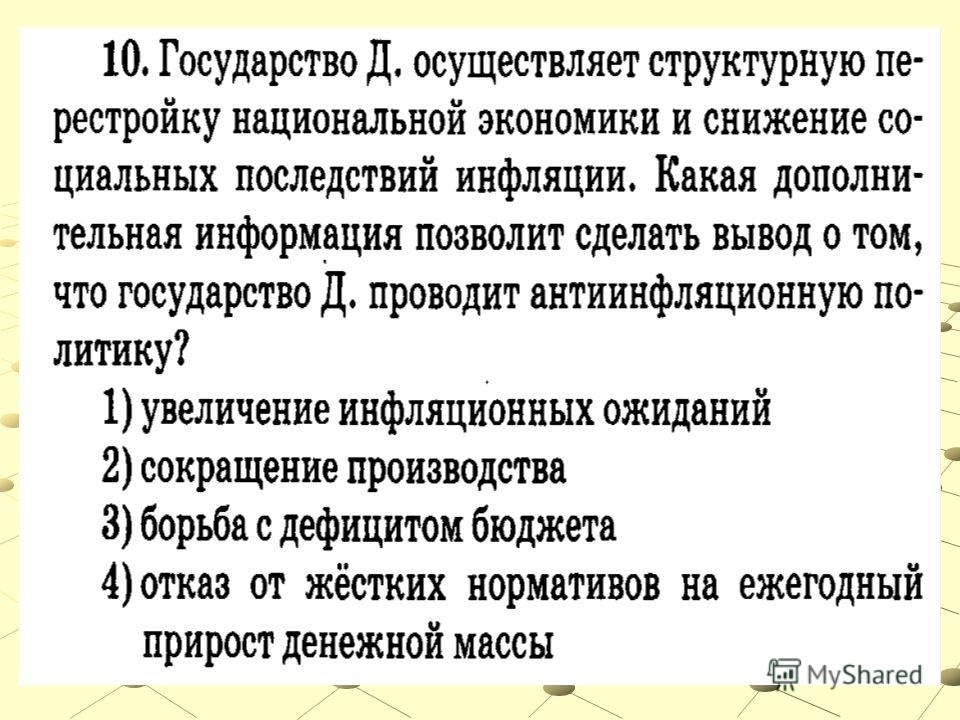 10. Государство Д. осуществляет структурную перестройку национальной экономики и снижение социальных последствий инфляции. Какая дополнительная информация позволит сделать вывод о том, что государство Д. проводит антиинфляционную политику?

1) увеличение инфляционных ожиданий
2) сокращение производства
3) борьба с дефицитом бюджета
4) отказ от жёстких нормативов на ежегодный прирост денежной массы

MyShared